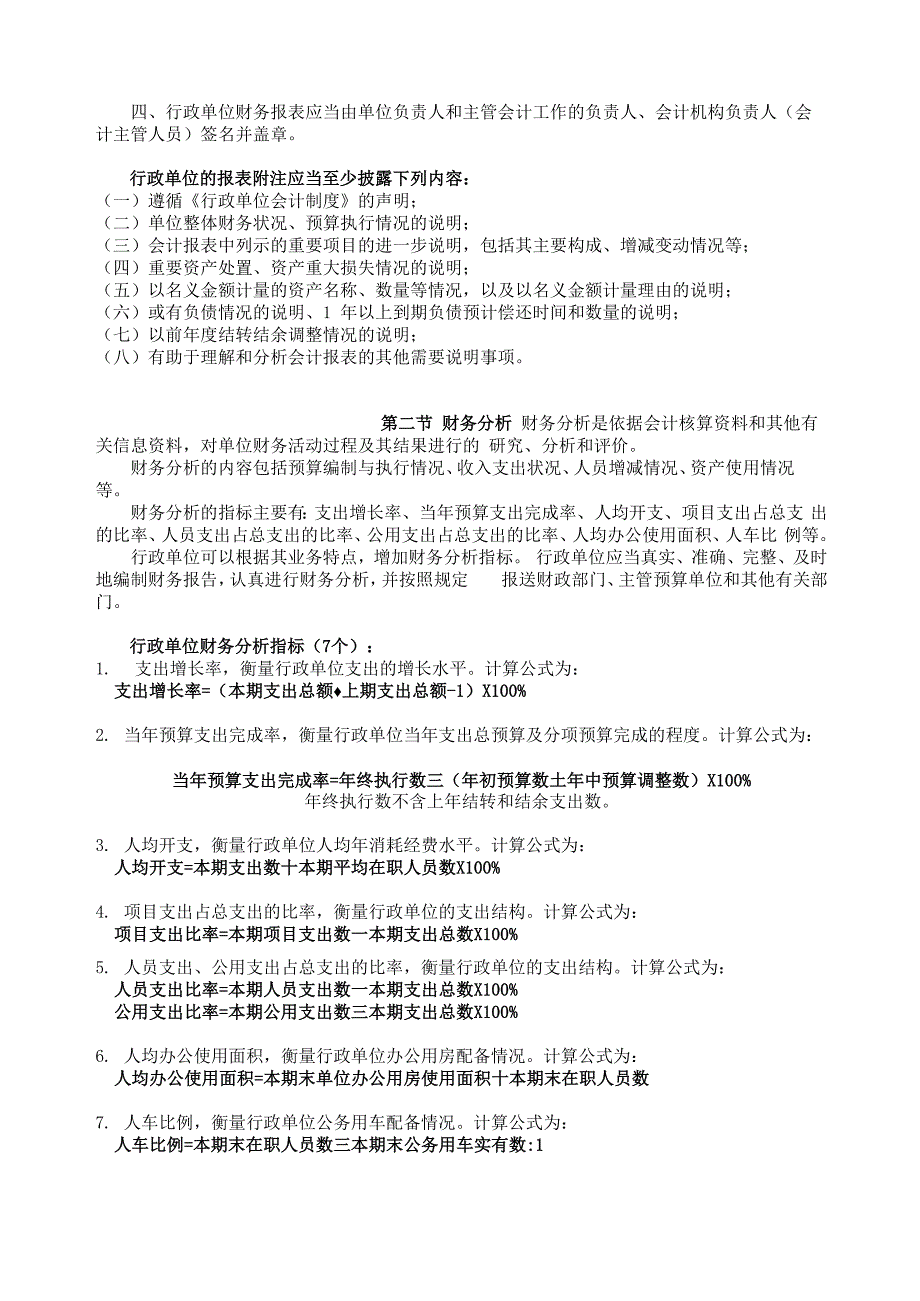 四、行政单位财务报表应当由单位负责人和主管会计工作的负责人、会计机构负责人（会计主管人员）签名并盖章。

行政单位的报表附注应当至少披露下列内容：
（一）遵循《行政单位会计制度》的声明；
（二）单位整体财务状况、预算执行情况的说明；
（三）会计报表中列示的重要项目的进一步说明，包括其主要构成、增减变动情况等；
（四）重要资产处置、资产重大损失情况的说明；
（五）以名义金额计量的资产名称、数量等情况，以及以名义金额计量理由的说明；
（六）或有负债情况的说明、1 年以上到期负债预计偿还时间和数量的说明；
（七）以前年度结转结余调整情况的说明；
（八）有助于理解和分析会计报表的其他需要说明事项。

第二节 财务分析 财务分析是依据会计核算资料和其他有关信息资料，对单位财务活动过程及其结果进行的 研究、分析和评价。
财务分析的内容包括预算编制与执行情况、收入支出状况、人员增减情况、资产使用情况等。
财务分析的指标主要有:支出增长率、当年预算支出完成率、人均开支、项目支出占总支 出的比率、人员支出占总支出的比率、公用支出占总支出的比率、人均办公使用面积、人车比 例等。
行政单位可以根据其业务特点，增加财务分析指标。 行政单位应当真实、准确、完整、及时地编制财务报告，认真进行财务分析，并按照规定 报送财政部门、主管预算单位和其他有关部门。

行政单位财务分析指标（7个）：
1. 支出增长率，衡量行政单位支出的增长水平。计算公式为：
支出增长率=（本期支出总额♦上期支出总额-1）X100%

2. 当年预算支出完成率，衡量行政单位当年支出总预算及分项预算完成的程度。计算公式为：

当年预算支出完成率=年终执行数三（年初预算数土年中预算调整数）X100%
年终执行数不含上年结转和结余支出数。

3. 人均开支，衡量行政单位人均年消耗经费水平。计算公式为：
人均开支=本期支出数十本期平均在职人员数X100%

4. 项目支出占总支出的比率，衡量行政单位的支出结构。计算公式为：
项目支出比率=本期项目支出数一本期支出总数X100%

5. 人员支出、公用支出占总支出的比率，衡量行政单位的支出结构。计算公式为：
人员支出比率=本期人员支出数一本期支出总数X100%
公用支出比率=本期公用支出数三本期支出总数X100%

6. 人均办公使用面积，衡量行政单位办公用房配备情况。计算公式为：
人均办公使用面积=本期末单位办公用房使用面积十本期末在职人员数

7. 人车比例，衡量行政单位公务用车配备情况。计算公式为：
人车比例=本期末在职人员数三本期末公务用车实有数:1